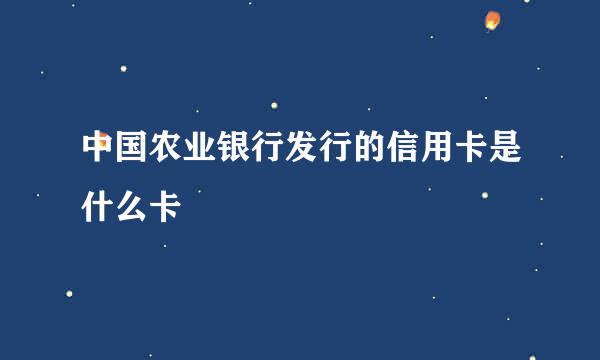 中国农业银行发行的信用卡是什么卡